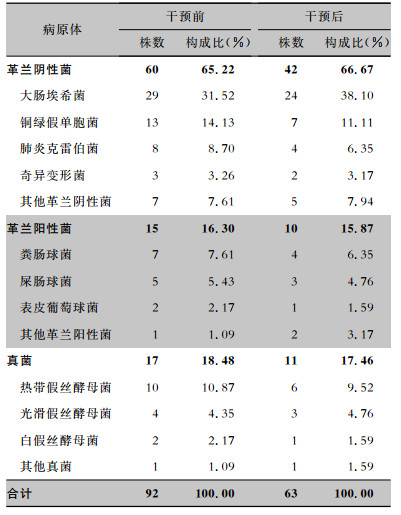 | 病原体 | 干预前 |  | 干预后 |  |
|---|---|---|---|---|
|  | 株数 | 构成比(%) | 株数 | 构成比(%) |
| 革兰阴性菌 | 60 | 65.22 | 42 | 66.67 |
| 大肠埃希菌 | 29 | 31.52 | 24 | 38.10 |
| 铜绿假单胞菌 | 13 | 14.13 | 7 | 11.11 |
| 肺炎克雷伯菌 | 8 | 8.70 | 4 | 6.35 |
| 奇异变形菌 | 3 | 3.26 | 2 | 3.17 |
| 其他革兰阴性菌 | 7 | 7.61 | 5 | 7.94 |
| 革兰阳性菌 | 15 | 16.30 | 10 | 15.87 |
| 粪肠球菌 | 7 | 7.61 | 4 | 6.35 |
| 屎肠球菌 | 5 | 5.43 | 3 | 4.76 |
| 表皮葡萄球菌 | 2 | 2.17 | 1 | 1.59 |
| 其他革兰阳性菌 | 1 | 1.09 | 2 | 3.17 |
| 真菌 | 17 | 18.48 | 11 | 17.46 |
| 热带假丝酵母菌 | 10 | 10.87 | 6 | 9.52 |
| 光滑假丝酵母菌 | 4 | 4.35 | 3 | 4.76 |
| 白假丝酵母菌 | 2 | 2.17 | 1 | 1.59 |
| 其他真菌 | 1 | 1.09 | 1 | 1.59 |
| 合计 | 92 | 100.00 | 63 | 100.00 |